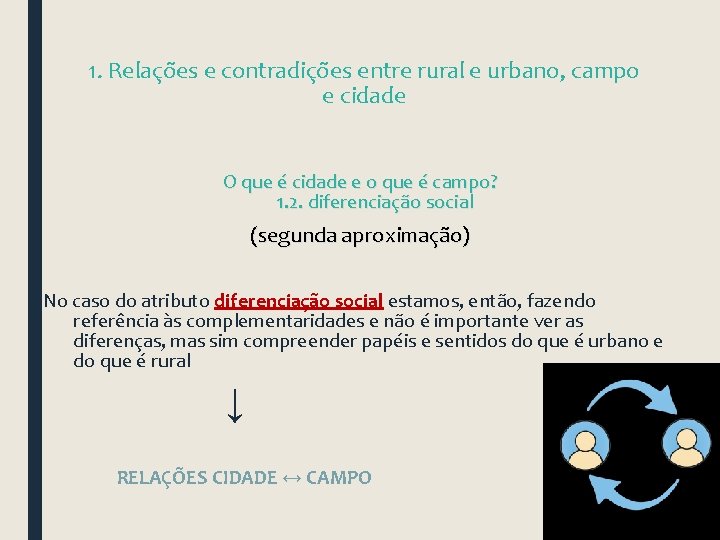 1. Relações e contradições entre rural e urbano, campo e cidade

O que é cidade e o que é campo?
1.2. diferenciação social

(segunda aproximação)

No caso do atributo diferenciação social estamos, então, fazendo referência às complementaridades e não é importante ver as diferenças, mas sim compreender papéis e sentidos do que é urbano e do que é rural

↓

RELAÇÕES CIDADE ↔ CAMPO